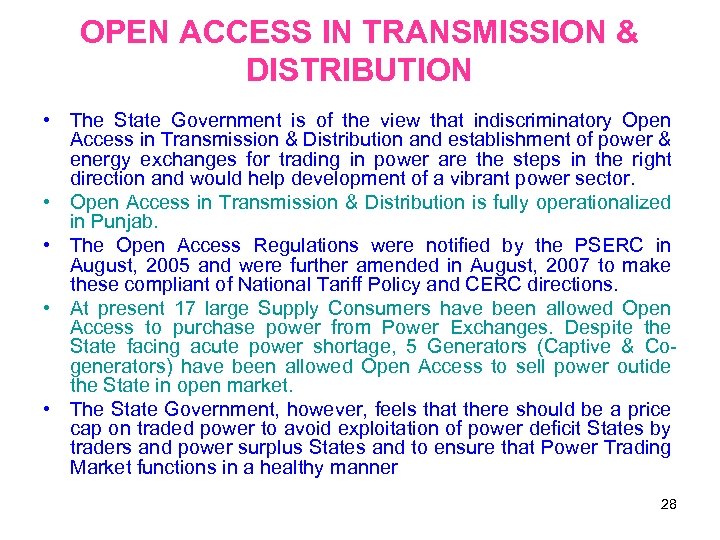 OPEN ACCESS IN TRANSMISSION & DISTRIBUTION

• The State Government is of the view that indiscriminatory Open Access in Transmission & Distribution and establishment of power & energy exchanges for trading in power are the steps in the right direction and would help development of a vibrant power sector.

• Open Access in Transmission & Distribution is fully operationalized in Punjab.

• The Open Access Regulations were notified by the PSERC in August, 2005 and were further amended in August, 2007 to make these compliant of National Tariff Policy and CERC directions.

• At present 17 large Supply Consumers have been allowed Open Access to purchase power from Power Exchanges. Despite the State facing acute power shortage, 5 Generators (Captive & Co-generators) have been allowed Open Access to sell power outide the State in open market.

• The State Government, however, feels that there should be a price cap on traded power to avoid exploitation of power deficit States by traders and power surplus States and to ensure that Power Trading Market functions in a healthy manner

28